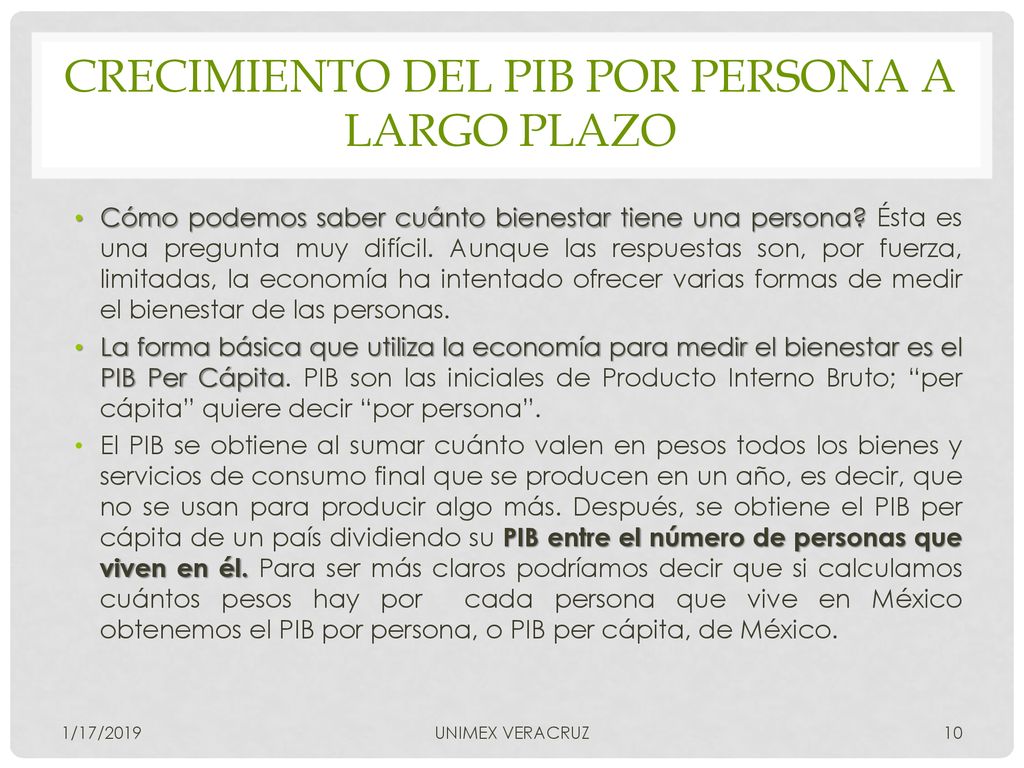 CRECIMIENTO DEL PIB POR PERSONA A LARGO PLAZO

• Cómo podemos saber cuánto bienestar tiene una persona? Ésta es una pregunta muy difícil. Aunque las respuestas son, por fuerza, limitadas, la economía ha intentado ofrecer varias formas de medir el bienestar de las personas.

• La forma básica que utiliza la economía para medir el bienestar es el PIB Per Cápita. PIB son las iniciales de Producto Interno Bruto; “per cápita” quiere decir “por persona”.

• El PIB se obtiene al sumar cuánto valen en pesos todos los bienes y servicios de consumo final que se producen en un año, es decir, que no se usan para producir algo más. Después, se obtiene el PIB per cápita de un país dividiendo su PIB entre el número de personas que viven en él. Para ser más claros podríamos decir que si calculamos cuántos pesos hay por cada persona que vive en México obtenemos el PIB por persona, o PIB per cápita, de México.

1/17/2019

UNIMEX VERACRUZ

10